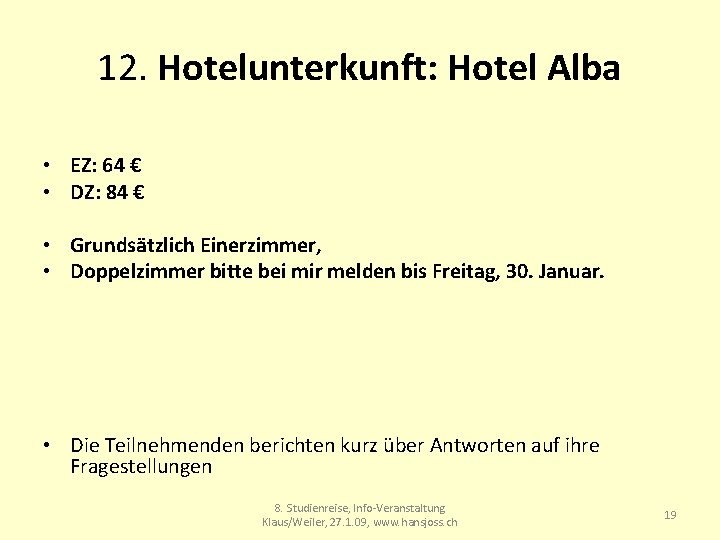 12. Hotelunterkunft: Hotel Alba

• EZ: 64 €
• DZ: 84 €

• Grundsätzlich Einerzimmer,
• Doppelzimmer bitte bei mir melden bis Freitag, 30. Januar.

• Die Teilnehmenden berichten kurz über Antworten auf ihre Fragestellungen

8. Studienreise, Info-Veranstaltung
Klaus/Weiler, 27.1.09, www.hansjoss.ch

19